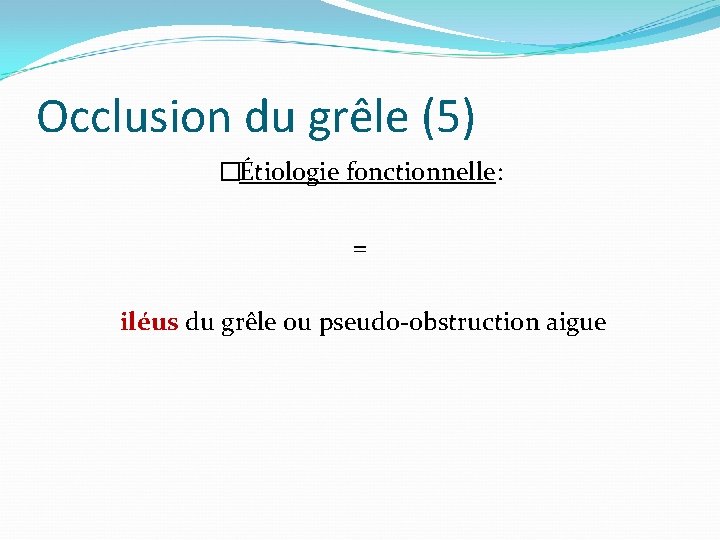 Occlusion du grêle (5)

Étiologie fonctionnelle:

=

iléus du grêle ou pseudo-obstruction aigue